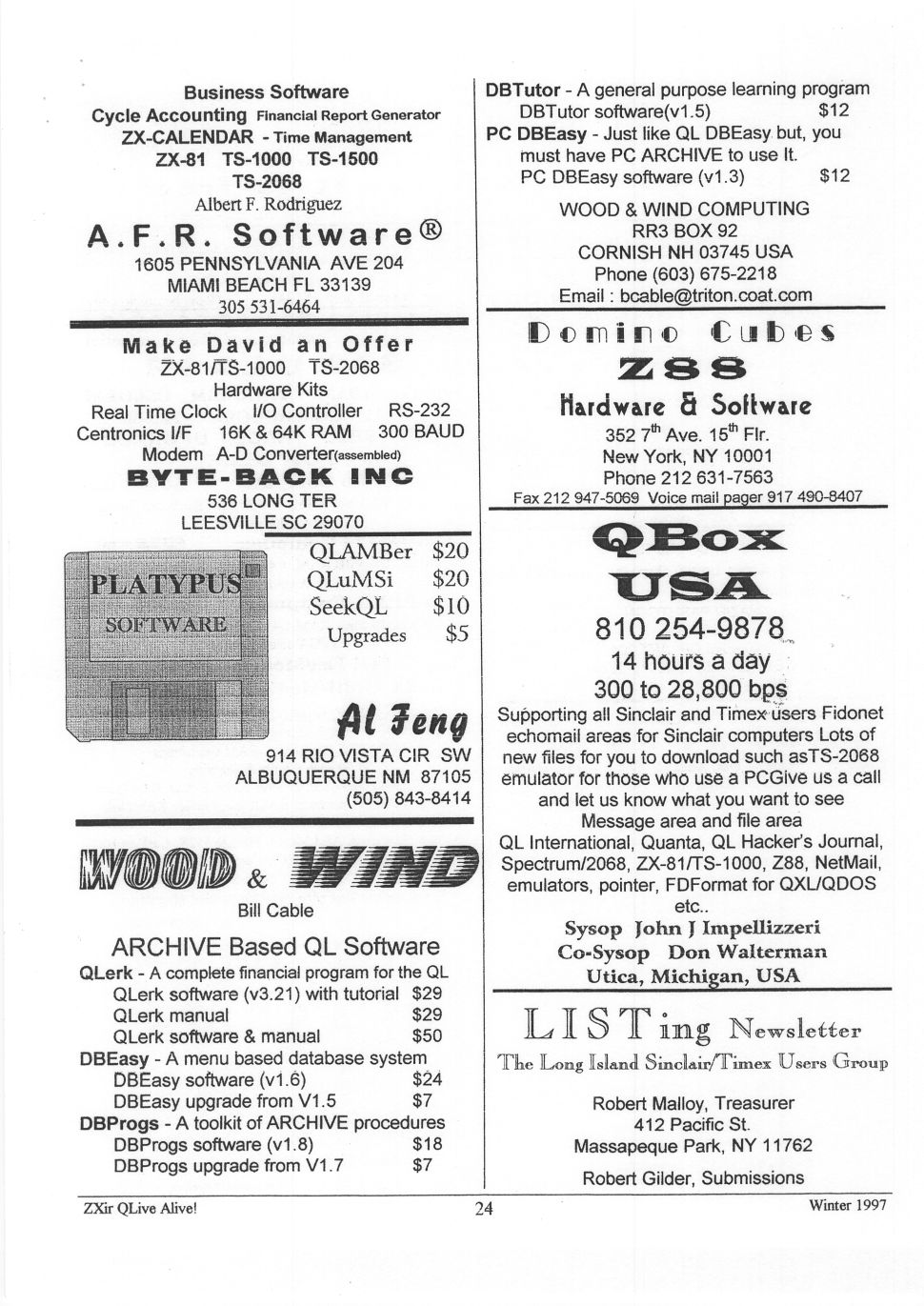 Business Software
Cycle Accounting Financial Report Generator
ZX-CALENDAR - Time Management
ZX-81 TS-1000 TS-1500
TS-2068
Albert F. Rodriguez

A.F.R. Software®
1605 PENNSYLVANIA AVE 204
MIAMI BEACH FL 33139
305 531-6464

Make David an Offer
ZX-81/TS-1000 TS-2068
Hardware Kits
Real Time Clock I/O Controller RS-232
Centronics I/F 16K & 64K RAM 300 BAUD
Modem A-D Converter(assembled)
BYTE-BACK INC
536 LONG TER
LEESVILLE SC 29070

PLATYPUS SOFTWARE
QLAMBer $20
QLuMSi $20
SeekQL $10
Upgrades $5
Al Feng
914 RIO VISTA CIR SW
ALBUQUERQUE NM 87105
(505) 843-8414

WOOD & WIND
Bill Cable
ARCHIVE Based QL Software
QLerk - A complete financial program for the QL
QLerk software (v3.21) with tutorial $29
QLerk manual $29
QLerk software & manual $50
DBEasy - A menu based database system
DBEasy software (v1.6) $24
DBEasy upgrade from V1.5 $7
DBProgs - A toolkit of ARCHIVE procedures
DBProgs software (v1.8) $18
DBProgs upgrade from V1.7 $7

DBTutor - A general purpose learning program
DBTutor software(v1.5) $12
PC DBEasy - Just like QL DBEasy but, you must have PC ARCHIVE to use It.
PC DBEasy software (v1.3) $12
WOOD & WIND COMPUTING
RR3 BOX 92
CORNISH NH 03745 USA
Phone (603) 675-2218
Email : bcable@triton.coat.com

Domino Cubes
Z88
Hardware & Software
352 7th Ave. 15th Flr.
New York, NY 10001
Phone 212 631-7563
Fax 212 947-5069 Voice mail pager 917 490-8407

QBox
USA
810 254-9878
14 hours a day
300 to 28,800 bps
Supporting all Sinclair and Timex users Fidonet echomail areas for Sinclair computers Lots of new files for you to download such asTS-2068 emulator for those who use a PCGive us a call and let us know what you want to see
Message area and file area
QL International, Quanta, QL Hacker's Journal, Spectrum/2068, ZX-81/TS-1000, Z88, NetMail, emulators, pointer, FDFormat for QXL/QDOS etc..
Sysop John J Impellizzeri
Co-Sysop Don Walterman
Utica, Michigan, USA

LISTing Newsletter
The Long Island Sinclair/Timex Users Group
Robert Malloy, Treasurer
412 Pacific St.
Massapeque Park, NY 11762
Robert Gilder, Submissions

ZXir QLive Alive! 24 Winter 1997